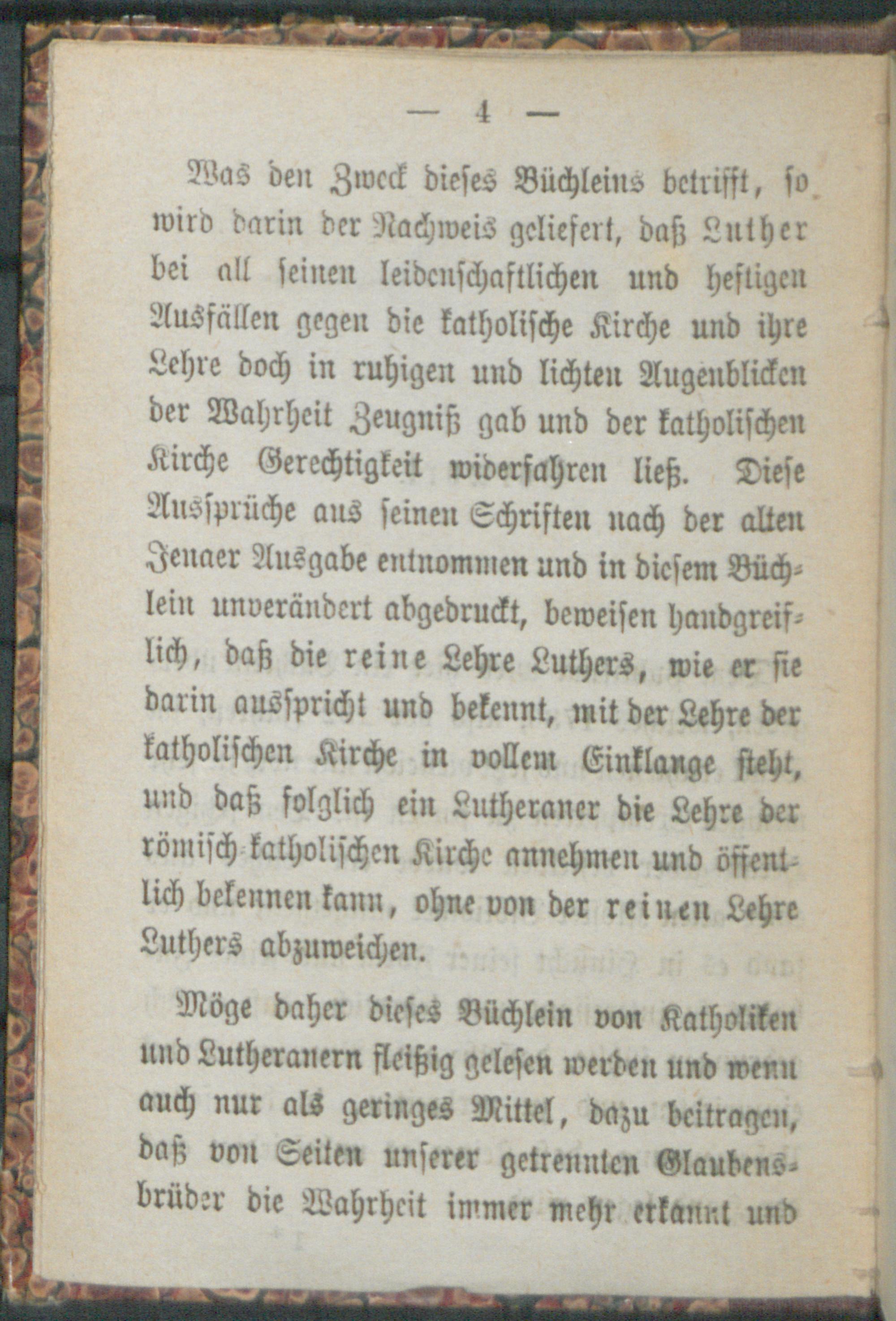 — 4 —

Was den Zweck dieses Büchleins betrifft, so wird darin der Nachweis geliefert, daß Luther bei all seinen leidenschaftlichen und heftigen Ausfällen gegen die katholische Kirche und ihre Lehre doch in ruhigen und lichten Augenblicken der Wahrheit Zeugniß gab und der katholischen Kirche Gerechtigkeit widerfahren ließ. Diese Aussprüche aus seinen Schriften nach der alten Jenaer Ausgabe entnommen und in diesem Büchlein unverändert abgedruckt, beweisen handgreiflich, daß die reine Lehre Luthers, wie er sie darin ausspricht und bekennt, mit der Lehre der katholischen Kirche in vollem Einklange steht, und daß folglich ein Lutheraner die Lehre der römisch-katholischen Kirche annehmen und öffentlich bekennen kann, ohne von der reinen Lehre Luthers abzuweichen.

Möge daher dieses Büchlein von Katholiken und Lutheranern fleißig gelesen werden und wenn auch nur als geringes Mittel, dazu beitragen, daß von Seiten unserer getrennten Glaubensbrüder die Wahrheit immer mehr erkannt und